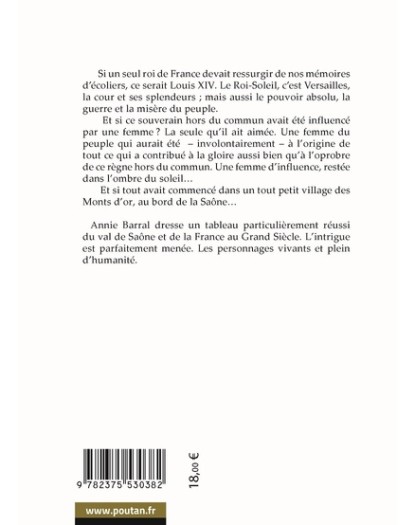 Si un seul roi de France devait ressurgir de nos mémoires d'écoliers, ce serait Louis XIV. Le Roi-Soleil, c'est Versailles, la cour et ses splendeurs ; mais aussi le pouvoir absolu, la guerre et la misère du peuple.

Et si ce souverain hors du commun avait été influencé par une femme ? La seule qu'il ait aimée. Une femme du peuple qui aurait été – involontairement – à l'origine de tout ce qui a contribué à la gloire aussi bien qu'à l'oprobre de ce règne hors du commun. Une femme d'influence, restée dans l'ombre du soleil…

Et si tout avait commencé dans un tout petit village des Monts d'or, au bord de la Saône…

Annie Barral dresse un tableau particulièrement réussi du val de Saône et de la France au Grand Siècle. L'intrigue est parfaitement menée. Les personnages vivants et plein d'humanité.

9 782375 530382

18,00 €

www.poutan.fr